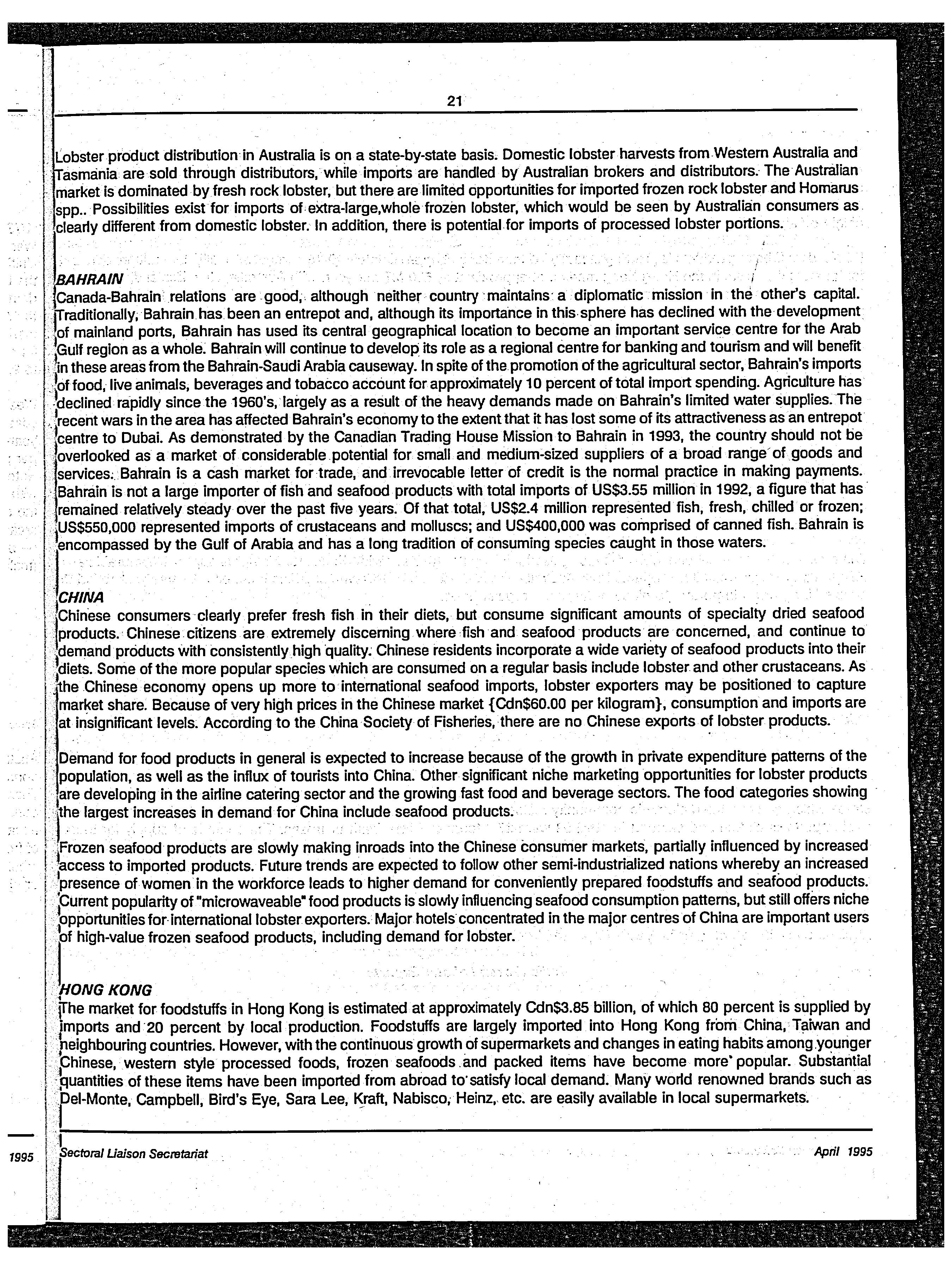 21

Lobster product distribution in Australia is on a state-by-state basis. Domestic lobster harvests from Western Australia and Tasmania are sold through distributors, while imports are handled by Australian brokers and distributors. The Australian market is dominated by fresh rock lobster, but there are limited opportunities for imported frozen rock lobster and Homarus spp.. Possibilities exist for imports of extra-large,whole frozen lobster, which would be seen by Australian consumers as clearly different from domestic lobster. In addition, there is potential for imports of processed lobster portions.

BAHRAIN
Canada-Bahrain relations are good, although neither country maintains a diplomatic mission in the other's capital. Traditionally, Bahrain has been an entrepot and, although its importance in this sphere has declined with the development of mainland ports, Bahrain has used its central geographical location to become an important service centre for the Arab Gulf region as a whole. Bahrain will continue to develop its role as a regional centre for banking and tourism and will benefit in these areas from the Bahrain-Saudi Arabia causeway. In spite of the promotion of the agricultural sector, Bahrain's imports of food, live animals, beverages and tobacco account for approximately 10 percent of total import spending. Agriculture has declined rapidly since the 1960's, largely as a result of the heavy demands made on Bahrain's limited water supplies. The recent wars in the area has affected Bahrain's economy to the extent that it has lost some of its attractiveness as an entrepot centre to Dubai. As demonstrated by the Canadian Trading House Mission to Bahrain in 1993, the country should not be overlooked as a market of considerable potential for small and medium-sized suppliers of a broad range of goods and services. Bahrain is a cash market for trade, and irrevocable letter of credit is the normal practice in making payments. Bahrain is not a large importer of fish and seafood products with total imports of US$3.55 million in 1992, a figure that has remained relatively steady over the past five years. Of that total, US$2.4 million represented fish, fresh, chilled or frozen; US$550,000 represented imports of crustaceans and molluscs; and US$400,000 was comprised of canned fish. Bahrain is encompassed by the Gulf of Arabia and has a long tradition of consuming species caught in those waters.

CHINA
Chinese consumers clearly prefer fresh fish in their diets, but consume significant amounts of specialty dried seafood products. Chinese citizens are extremely discerning where fish and seafood products are concerned, and continue to demand products with consistently high quality. Chinese residents incorporate a wide variety of seafood products into their diets. Some of the more popular species which are consumed on a regular basis include lobster and other crustaceans. As the Chinese economy opens up more to international seafood imports, lobster exporters may be positioned to capture market share. Because of very high prices in the Chinese market {Cdn$60.00 per kilogram}, consumption and imports are at insignificant levels. According to the China Society of Fisheries, there are no Chinese exports of lobster products.

Demand for food products in general is expected to increase because of the growth in private expenditure patterns of the population, as well as the influx of tourists into China. Other significant niche marketing opportunities for lobster products are developing in the airline catering sector and the growing fast food and beverage sectors. The food categories showing the largest increases in demand for China include seafood products.

Frozen seafood products are slowly making inroads into the Chinese consumer markets, partially influenced by increased access to imported products. Future trends are expected to follow other semi-industrialized nations whereby an increased presence of women in the workforce leads to higher demand for conveniently prepared foodstuffs and seafood products. Current popularity of "microwaveable" food products is slowly influencing seafood consumption patterns, but still offers niche opportunities for international lobster exporters. Major hotels concentrated in the major centres of China are important users of high-value frozen seafood products, including demand for lobster.

HONG KONG
The market for foodstuffs in Hong Kong is estimated at approximately Cdn$3.85 billion, of which 80 percent is supplied by imports and 20 percent by local production. Foodstuffs are largely imported into Hong Kong from China, Taiwan and neighbouring countries. However, with the continuous growth of supermarkets and changes in eating habits among younger Chinese, western style processed foods, frozen seafoods and packed items have become more popular. Substantial quantities of these items have been imported from abroad to satisfy local demand. Many world renowned brands such as Del-Monte, Campbell, Bird's Eye, Sara Lee, Kraft, Nabisco, Heinz, etc. are easily available in local supermarkets.

1995
Sectoral Liaison Secretariat
April 1995